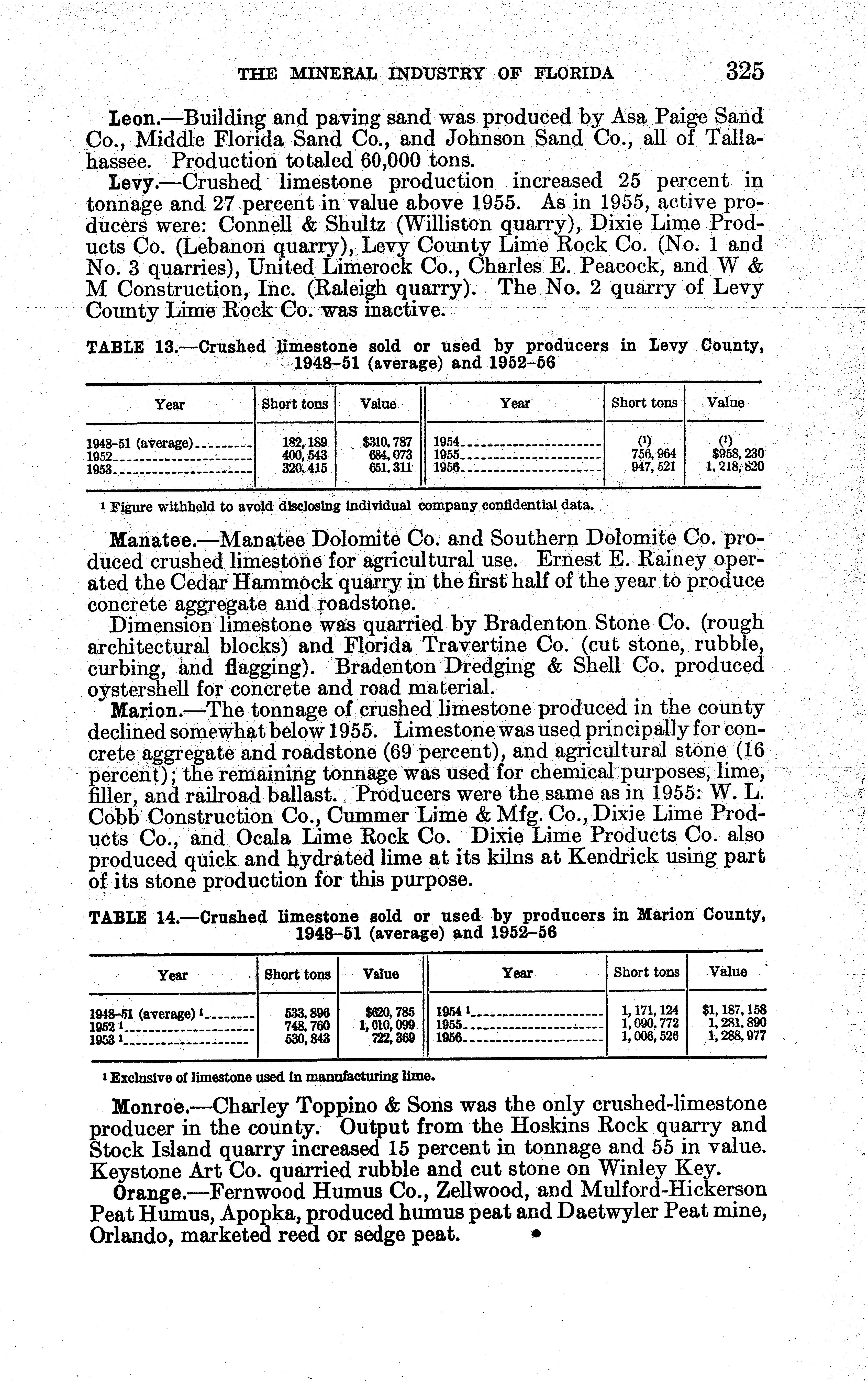 THE MINERAL INDUSTRY OF FLORIDA 325

Leon.—Building and paving sand was produced by Asa Paige Sand Co., Middle Florida Sand Co., and Johnson Sand Co., all of Tallahassee. Production totaled 60,000 tons.

Levy.—Crushed limestone production increased 25 percent in tonnage and 27 percent in value above 1955. As in 1955, active producers were: Connell & Shultz (Williston quarry), Dixie Lime Products Co. (Lebanon quarry), Levy County Lime Rock Co. (No. 1 and No. 3 quarries), United Limerock Co., Charles E. Peacock, and W & M Construction, Inc. (Raleigh quarry). The No. 2 quarry of Levy County Lime Rock Co. was inactive.

TABLE 13.—Crushed limestone sold or used by producers in Levy County, 1948–51 (average) and 1952–56

| Year | Short tons | Value | Year | Short tons | Value |
|---|---|---|---|---|---|
| 1948–51 (average) | 182,189 | $310,787 | 1954 | (1) | (1) |
| 1952 | 400,543 | 684,073 | 1955 | 756,964 | $958,230 |
| 1953 | 320,415 | 651,311 | 1956 | 947,521 | 1,218,820 |

1 Figure withheld to avoid disclosing individual company confidential data.

Manatee.—Manatee Dolomite Co. and Southern Dolomite Co. produced crushed limestone for agricultural use. Ernest E. Rainey operated the Cedar Hammock quarry in the first half of the year to produce concrete aggregate and roadstone.

Dimension limestone was quarried by Bradenton Stone Co. (rough architectural blocks) and Florida Travertine Co. (cut stone, rubble, curbing, and flagging). Bradenton Dredging & Shell Co. produced oystershell for concrete and road material.

Marion.—The tonnage of crushed limestone produced in the county declined somewhat below 1955. Limestone was used principally for concrete aggregate and roadstone (69 percent), and agricultural stone (16 percent); the remaining tonnage was used for chemical purposes, lime, filler, and railroad ballast. Producers were the same as in 1955: W. L. Cobb Construction Co., Cummer Lime & Mfg. Co., Dixie Lime Products Co., and Ocala Lime Rock Co. Dixie Lime Products Co. also produced quick and hydrated lime at its kilns at Kendrick using part of its stone production for this purpose.

TABLE 14.—Crushed limestone sold or used by producers in Marion County, 1948–51 (average) and 1952–56

| Year | Short tons | Value | Year | Short tons | Value |
|---|---|---|---|---|---|
| 1948–51 (average) 1 | 533,896 | $620,785 | 1954 1 | 1,171,124 | $1,187,158 |
| 1952 1 | 748,760 | 1,010,099 | 1955 | 1,090,772 | 1,281,890 |
| 1953 1 | 530,843 | 722,369 | 1956 | 1,006,526 | 1,288,977 |

1 Exclusive of limestone used in manufacturing lime.

Monroe.—Charley Toppino & Sons was the only crushed-limestone producer in the county. Output from the Hoskins Rock quarry and Stock Island quarry increased 15 percent in tonnage and 55 in value. Keystone Art Co. quarried rubble and cut stone on Winley Key.

Orange.—Fernwood Humus Co., Zellwood, and Mulford-Hickerson Peat Humus, Apopka, produced humus peat and Daetwyler Peat mine, Orlando, marketed reed or sedge peat.